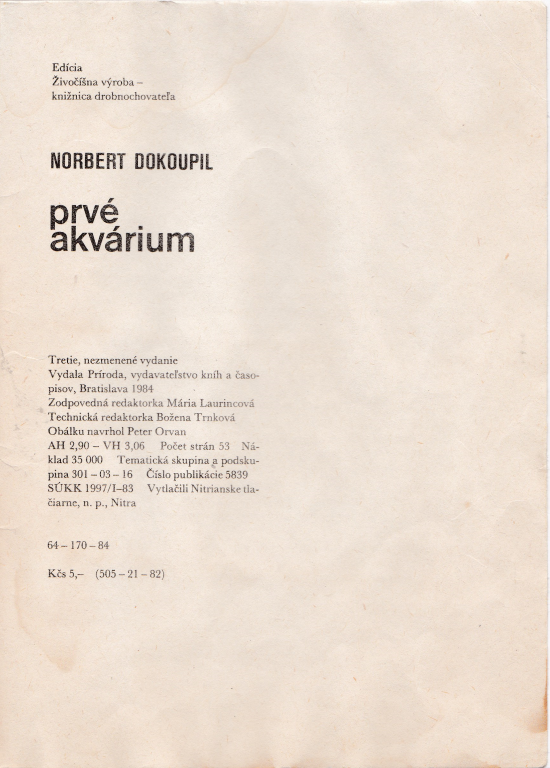 Edícia
Živočíšna výroba –
knižnica drobnochovateľa

NORBERT DOKOUPIL

prvé
akvárium

Tretie, nezmenené vydanie
Vydala Príroda, vydavateľstvo kníh a časopisov, Bratislava 1984
Zodpovedná redaktorka Mária Laurincová
Technická redaktorka Božena Trnková
Obálku navrhol Peter Orvan
AH 2,90 – VH 3,06 Počet strán 53 Náklad 35 000 Tematická skupina a podskupina 301 – 03 – 16 Číslo publikácie 5839
SÚKK 1997/I–83 Vytlačili Nitrianske tlačiarne, n. p., Nitra

64 – 170 – 84

Kčs 5,– (505 – 21 – 82)